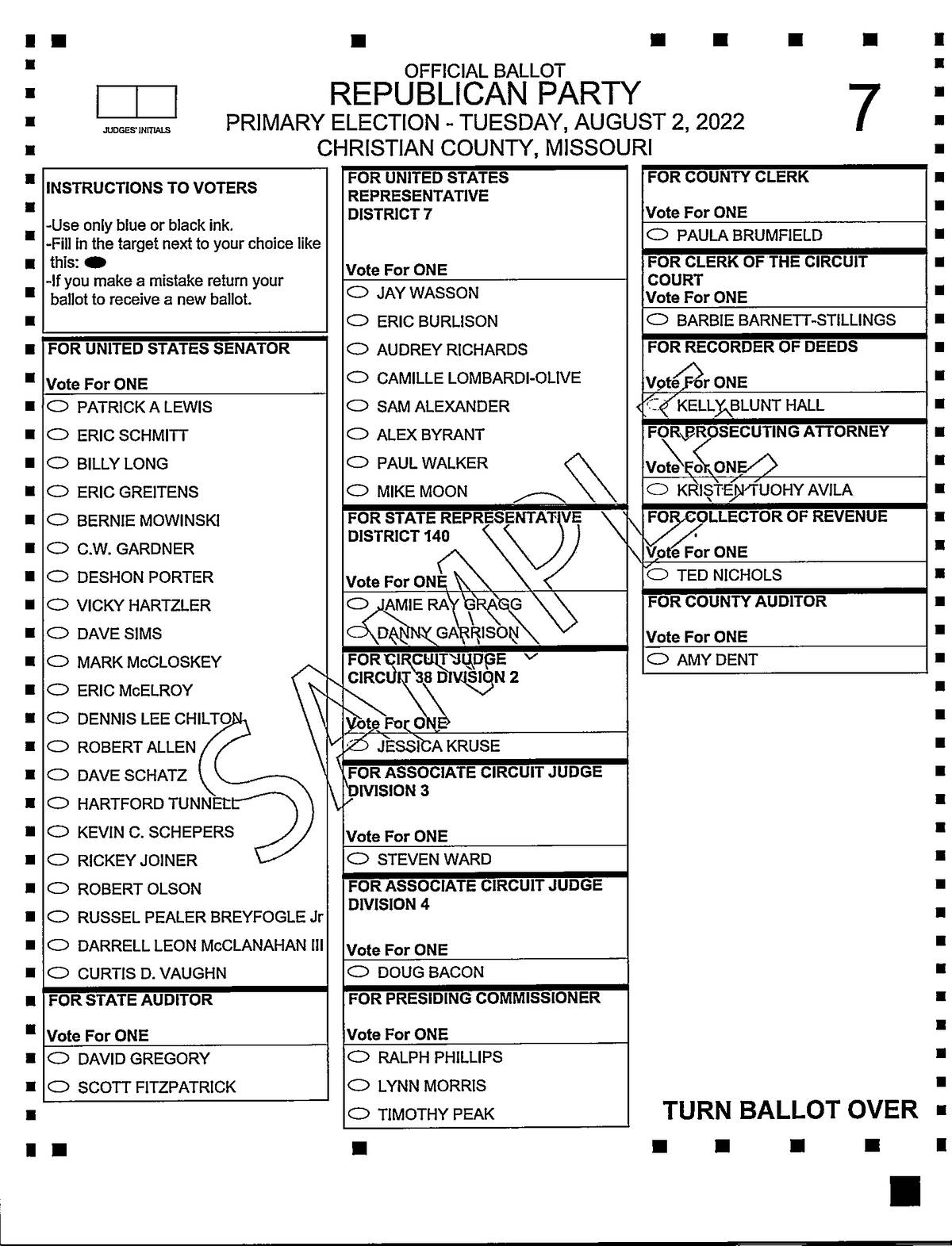 JUDGES' INITIALS

OFFICIAL BALLOT
REPUBLICAN PARTY
PRIMARY ELECTION - TUESDAY, AUGUST 2, 2022
CHRISTIAN COUNTY, MISSOURI

7

INSTRUCTIONS TO VOTERS

-Use only blue or black ink.
-Fill in the target next to your choice like this:
-If you make a mistake return your ballot to receive a new ballot.

FOR UNITED STATES SENATOR
Vote For ONE
PATRICK A LEWIS
ERIC SCHMITT
BILLY LONG
ERIC GREITENS
BERNIE MOWINSKI
C.W. GARDNER
DESHON PORTER
VICKY HARTZLER
DAVE SIMS
MARK McCLOSKEY
ERIC McELROY
DENNIS LEE CHILTON
ROBERT ALLEN
DAVE SCHATZ
HARTFORD TUNNELL
KEVIN C. SCHEPERS
RICKEY JOINER
ROBERT OLSON
RUSSEL PEALER BREYFOGLE Jr
DARRELL LEON McCLANAHAN III
CURTIS D. VAUGHN

FOR STATE AUDITOR
Vote For ONE
DAVID GREGORY
SCOTT FITZPATRICK

FOR UNITED STATES REPRESENTATIVE DISTRICT 7
Vote For ONE
JAY WASSON
ERIC BURLISON
AUDREY RICHARDS
CAMILLE LOMBARDI-OLIVE
SAM ALEXANDER
ALEX BYRANT
PAUL WALKER
MIKE MOON

FOR STATE REPRESENTATIVE DISTRICT 140
Vote For ONE
JAMIE RAY GRAGG
DANNY GARRISON

FOR CIRCUIT JUDGE CIRCUIT 38 DIVISION 2
Vote For ONE
JESSICA KRUSE

FOR ASSOCIATE CIRCUIT JUDGE DIVISION 3
Vote For ONE
STEVEN WARD

FOR ASSOCIATE CIRCUIT JUDGE DIVISION 4
Vote For ONE
DOUG BACON

FOR PRESIDING COMMISSIONER
Vote For ONE
RALPH PHILLIPS
LYNN MORRIS
TIMOTHY PEAK

FOR COUNTY CLERK
Vote For ONE
PAULA BRUMFIELD

FOR CLERK OF THE CIRCUIT COURT
Vote For ONE
BARBIE BARNETT-STILLINGS

FOR RECORDER OF DEEDS
Vote For ONE
KELLY BLUNT HALL

FOR PROSECUTING ATTORNEY
Vote For ONE
KRISTEN TUOHY AVILA

FOR COLLECTOR OF REVENUE
Vote For ONE
TED NICHOLS

FOR COUNTY AUDITOR
Vote For ONE
AMY DENT

SAMPLE

TURN BALLOT OVER